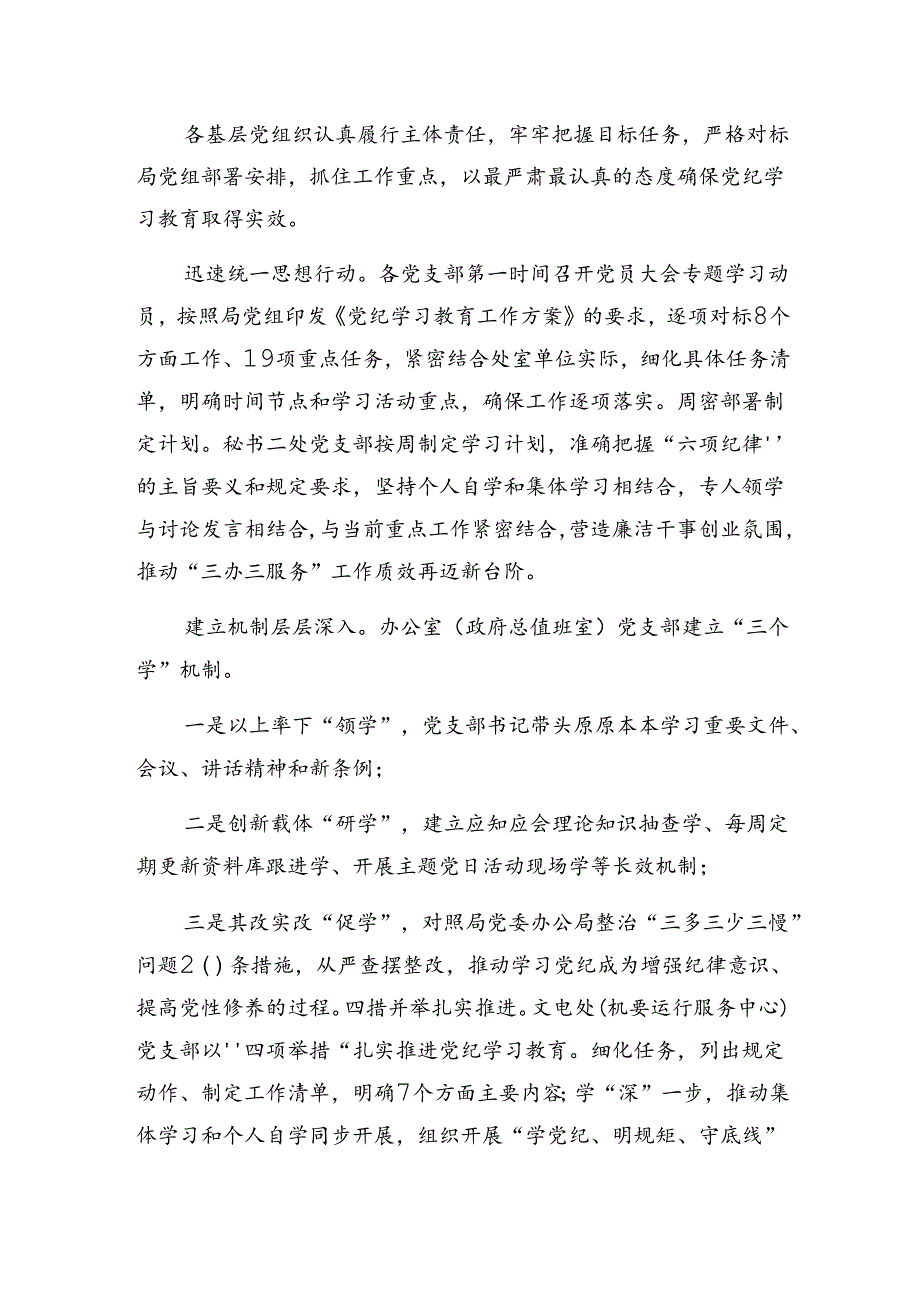 各基层党组织认真履行主体责任，牢牢把握目标任务，严格对标局党组部署安排，抓住工作重点，以最严肃最认真的态度确保党纪学习教育取得实效。

迅速统一思想行动。各党支部第一时间召开党员大会专题学习动员，按照局党组印发《党纪学习教育工作方案》的要求，逐项对标8个方面工作、19项重点任务，紧密结合处室单位实际，细化具体任务清单，明确时间节点和学习活动重点，确保工作逐项落实。周密部署制定计划。秘书二处党支部按周制定学习计划，准确把握“六项纪律''的主旨要义和规定要求，坚持个人自学和集体学习相结合，专人领学与讨论发言相结合，与当前重点工作紧密结合，营造廉洁干事创业氛围，推动“三办三服务”工作质效再迈新台阶。

建立机制层层深入。办公室（政府总值班室）党支部建立“三个学”机制。

一是以上率下“领学”，党支部书记带头原原本本学习重要文件、会议、讲话精神和新条例；

二是创新载体“研学”，建立应知应会理论知识抽查学、每周定期更新资料库跟进学、开展主题党日活动现场学等长效机制；

三是其改实改“促学”，对照局党委办公局整治“三多三少三慢”问题2()条措施，从严查摆整改，推动学习党纪成为增强纪律意识、提高党性修养的过程。四措并举扎实推进。文电处(机要运行服务中心)党支部以''四项举措“扎实推进党纪学习教育。细化任务，列出规定动作、制定工作清单，明确7个方面主要内容;学“深”一步，推动集体学习和个人自学同步开展，组织开展“学党纪、明规矩、守底线”